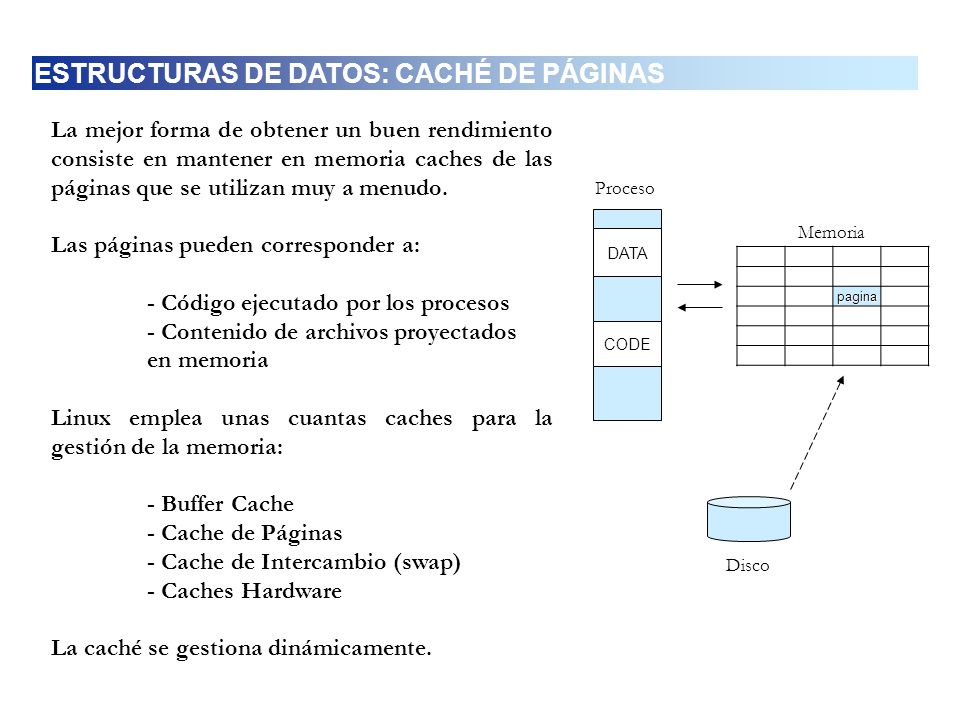 ESTRUCTURAS DE DATOS: CACHÉ DE PÁGINAS

La mejor forma de obtener un buen rendimiento consiste en mantener en memoria caches de las páginas que se utilizan muy a menudo.

Las páginas pueden corresponder a:

- Código ejecutado por los procesos
- Contenido de archivos proyectados en memoria

Linux emplea unas cuantas caches para la gestión de la memoria:

- Buffer Cache
- Cache de Páginas
- Cache de Intercambio (swap)
- Caches Hardware

La caché se gestiona dinámicamente.

Proceso

DATA

CODE

Memoria

pagina

Disco